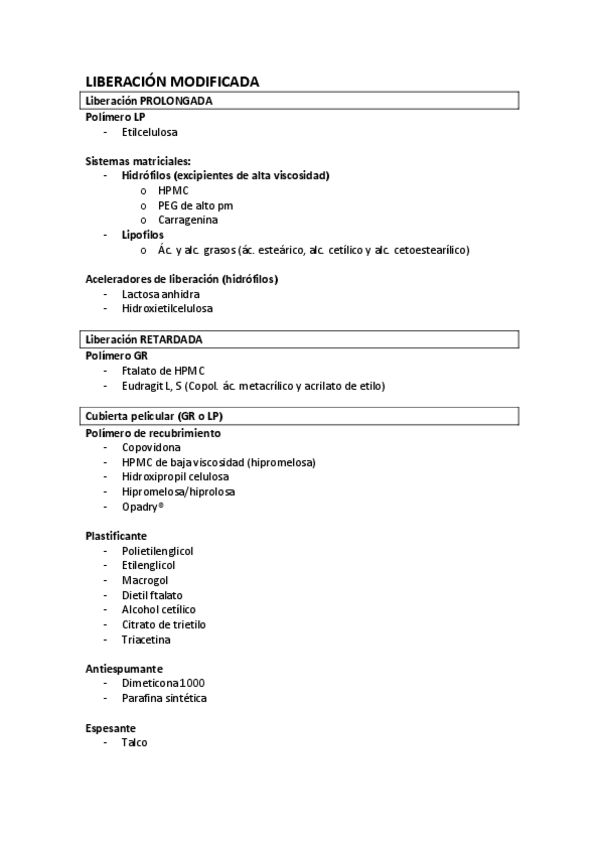 LIBERACIÓN MODIFICADA

Liberación PROLONGADA

Polímero LP
- Etilcelulosa

Sistemas matriciales:
- Hidrófilos (excipientes de alta viscosidad)
  o HPMC
  o PEG de alto pm
  o Carragenina
- Lipofilos
  o Ác. y alc. grasos (ác. esteárico, alc. cetílico y alc. cetoestearílico)

Aceleradores de liberación (hidrófilos)
- Lactosa anhidra
- Hidroxietilcelulosa

Liberación RETARDADA

Polímero GR
- Ftalato de HPMC
- Eudragit L, S (Copol. ác. metacrílico y acrilato de etilo)

Cubierta pelicular (GR o LP)

Polímero de recubrimiento
- Copovidona
- HPMC de baja viscosidad (hipromelosa)
- Hidroxipropil celulosa
- Hipromelosa/hiprolosa
- Opadry®

Plastificante
- Polietilenglicol
- Etilenglicol
- Macrogol
- Dietil ftalato
- Alcohol cetílico
- Citrato de trietilo
- Triacetina

Antiespumante
- Dimeticona 1000
- Parafina sintética

Espesante
- Talco